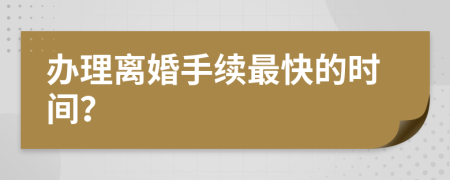 办理离婚手续最快的时间?